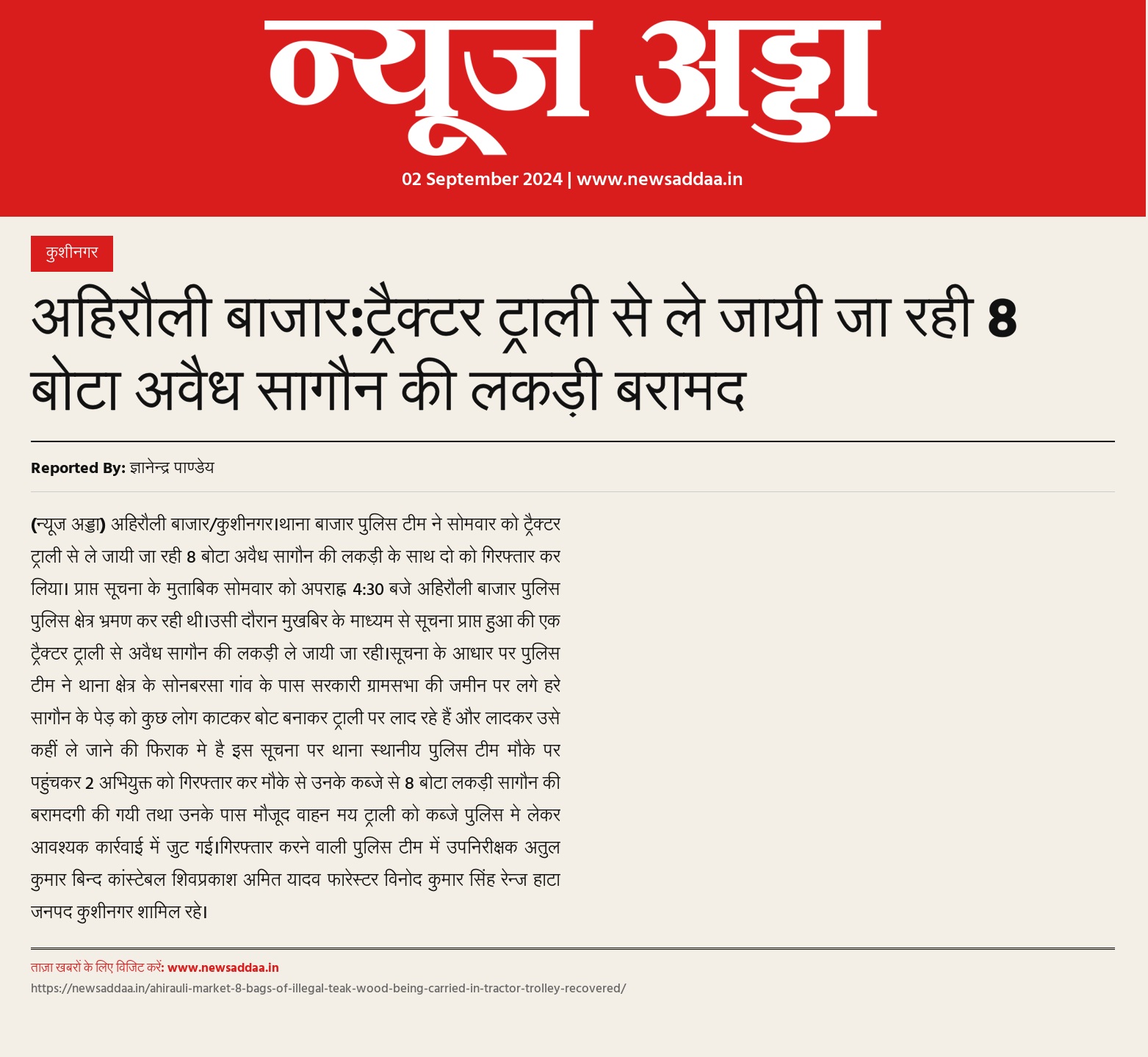 न्यूज अड्डा

02 September 2024 | www.newsaddaa.in

कुशीनगर

अहिरौली बाजार:ट्रैक्टर ट्राली से ले जायी जा रही 8 बोटा अवैध सागौन की लकड़ी बरामद

Reported By: ज्ञानेन्द्र पाण्डेय

(न्यूज अड्डा) अहिरौली बाजार/कुशीनगर।थाना बाजार पुलिस टीम ने सोमवार को ट्रैक्टर ट्राली से ले जायी जा रही 8 बोटा अवैध सागौन की लकड़ी के साथ दो को गिरफ्तार कर लिया। प्राप्त सूचना के मुताबिक सोमवार को अपराह्न 4:30 बजे अहिरौली बाजार पुलिस पुलिस क्षेत्र भ्रमण कर रही थी।उसी दौरान मुखबिर के माध्यम से सूचना प्राप्त हुआ की एक ट्रैक्टर ट्राली से अवैध सागौन की लकड़ी ले जायी जा रही।सूचना के आधार पर पुलिस टीम ने थाना क्षेत्र के सोनबरसा गांव के पास सरकारी ग्रामसभा की जमीन पर लगे हरे सागौन के पेड़ को कुछ लोग काटकर बोट बनाकर ट्राली पर लाद रहे हैं और लादकर उसे कहीं ले जाने की फिराक मे है इस सूचना पर थाना स्थानीय पुलिस टीम मौके पर पहुंचकर 2 अभियुक्त को गिरफ्तार कर मौके से उनके कब्जे से 8 बोटा लकड़ी सागौन की बरामदगी की गयी तथा उनके पास मौजूद वाहन मय ट्राली को कब्जे पुलिस मे लेकर आवश्यक कार्रवाई में जुट गई।गिरफ्तार करने वाली पुलिस टीम में उपनिरीक्षक अतुल कुमार बिन्द कांस्टेबल शिवप्रकाश अमित यादव फारेस्टर विनोद कुमार सिंह रेन्ज हाटा जनपद कुशीनगर शामिल रहे।

ताज़ा खबरों के लिए विजिट करें: www.newsaddaa.in
https://newsaddaa.in/ahirauli-market-8-bags-of-illegal-teak-wood-being-carried-in-tractor-trolley-recovered/